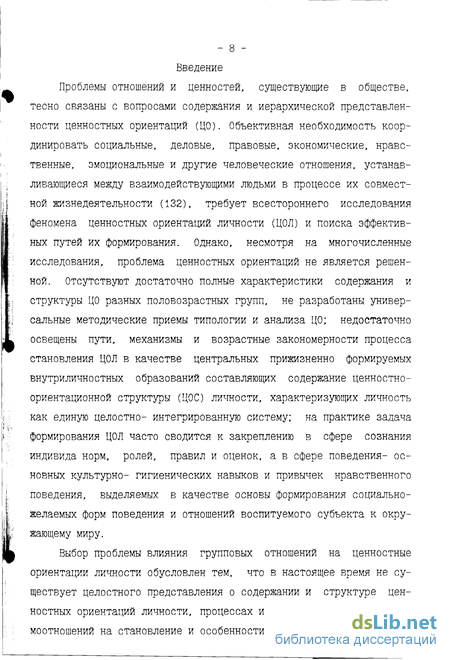 - 8 -

Введение

Проблемы отношений и ценностей, существующие в обществе, тесно связаны с вопросами содержания и иерархической представленности ценностных ориентаций (ЦО). Объективная необходимость координировать социальные, деловые, правовые, экономические, нравственные, эмоциональные и другие человеческие отношения, устанавливающиеся между взаимодействующими людьми в процессе их совместной жизнедеятельности (132), требует всестороннего исследования феномена ценностных ориентаций личности (ЦОЛ) и поиска эффективных путей их формирования. Однако, несмотря на многочисленные исследования, проблема ценностных ориентаций не является решенной. Отсутствуют достаточно полные характеристики содержания и структуры ЦО разных половозрастных групп, не разработаны универсальные методические приемы типологии и анализа ЦО; недостаточно освещены пути, механизмы и возрастные закономерности процесса становления ЦОЛ в качестве центральных прижизненно формируемых внутриличностных образований составляющих содержание ценностно-ориентационной структуры (ЦОС) личности, характеризующих личность как единую целостно- интегрированную систему; на практике задача формирования ЦОЛ часто сводится к закреплению в сфере сознания индивида норм, ролей, правил и оценок, а в сфере поведения- основных культурно- гигиенических навыков и привычек нравственного поведения, выделяемых в качестве основы формирования социально-желаемых форм поведения и отношений воспитуемого субъекта к окружающему миру.

Выбор проблемы влияния групповых отношений на ценностные ориентации личности обусловлен тем, что в настоящее время не существует целостного представления о содержании и структуре ценностных ориентаций личности, процессах и моотношений на становление и особенности

dsLib.net
библиотека диссертаций